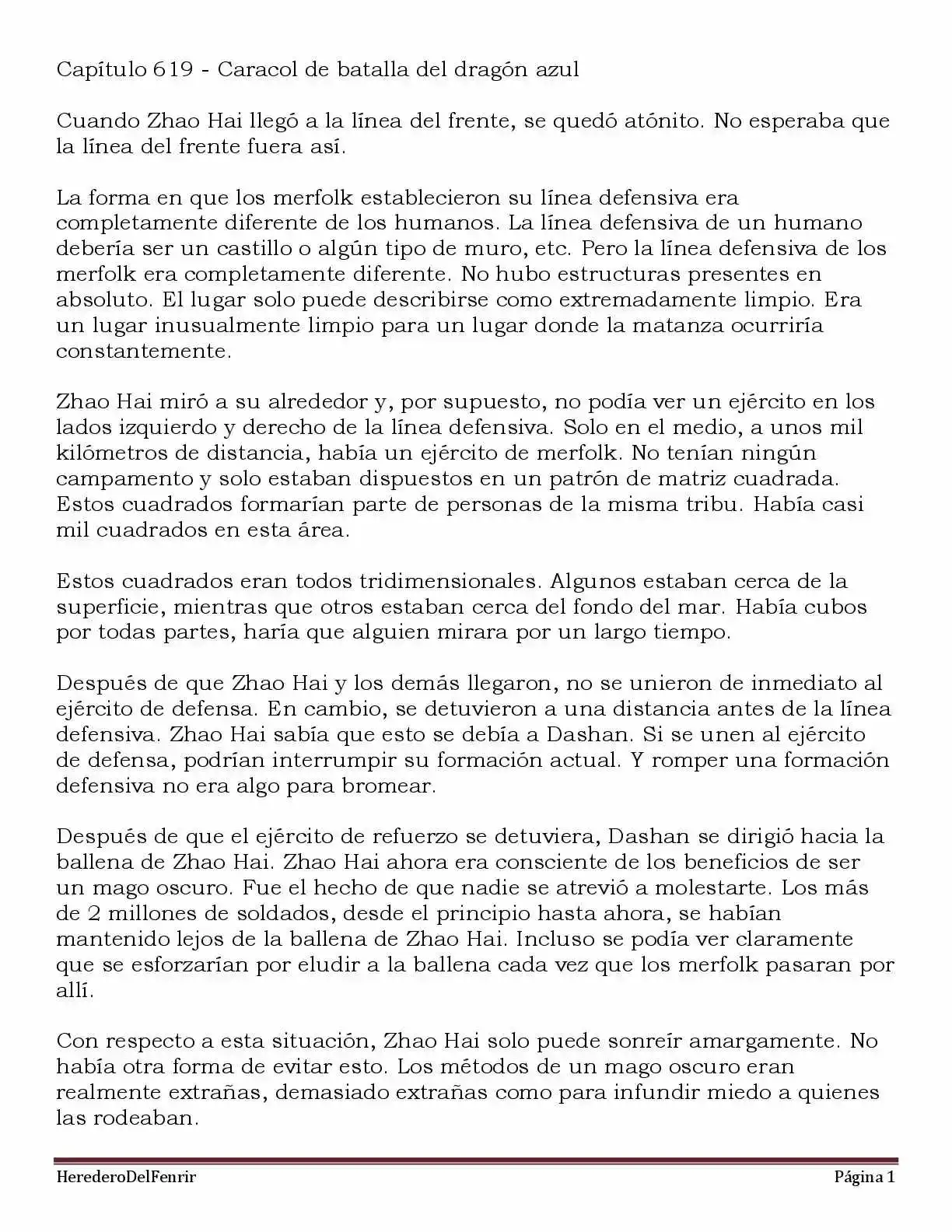 Capítulo 619 - Caracol de batalla del dragón azul

Cuando Zhao Hai llegó a la línea del frente, se quedó atónito. No esperaba que la línea del frente fuera así.

La forma en que los merfolk establecieron su línea defensiva era completamente diferente de los humanos. La línea defensiva de un humano debería ser un castillo o algún tipo de muro, etc. Pero la línea defensiva de los merfolk era completamente diferente. No hubo estructuras presentes en absoluto. El lugar solo puede describirse como extremadamente limpio. Era un lugar inusualmente limpio para un lugar donde la matanza ocurriría constantemente.

Zhao Hai miró a su alrededor y, por supuesto, no podía ver un ejército en los lados izquierdo y derecho de la línea defensiva. Solo en el medio, a unos mil kilómetros de distancia, había un ejército de merfolk. No tenían ningún campamento y solo estaban dispuestos en un patrón de matriz cuadrada. Estos cuadrados formarían parte de personas de la misma tribu. Había casi mil cuadrados en esta área.

Estos cuadrados eran todos tridimensionales. Algunos estaban cerca de la superficie, mientras que otros estaban cerca del fondo del mar. Había cubos por todas partes, haría que alguien mirara por un largo tiempo.

Después de que Zhao Hai y los demás llegaron, no se unieron de inmediato al ejército de defensa. En cambio, se detuvieron a una distancia antes de la línea defensiva. Zhao Hai sabía que esto se debía a Dashan. Si se unen al ejército de defensa, podrían interrumpir su formación actual. Y romper una formación defensiva no era algo para bromear.

Después de que el ejército de refuerzo se detuviera, Dashan se dirigió hacia la ballena de Zhao Hai. Zhao Hai ahora era consciente de los beneficios de ser un mago oscuro. Fue el hecho de que nadie se atrevió a molestarte. Los más de 2 millones de soldados, desde el principio hasta ahora, se habían mantenido lejos de la ballena de Zhao Hai. Incluso se podía ver claramente que se esforzarían por eludir a la ballena cada vez que los merfolk pasaran por allí.

Con respecto a esta situación, Zhao Hai solo puede sonreír amargamente. No había otra forma de evitar esto. Los métodos de un mago oscuro eran realmente extrañas, demasiado extrañas como para infundir miedo a quienes las rodeaban.

HerederoDelFenrir Página 1